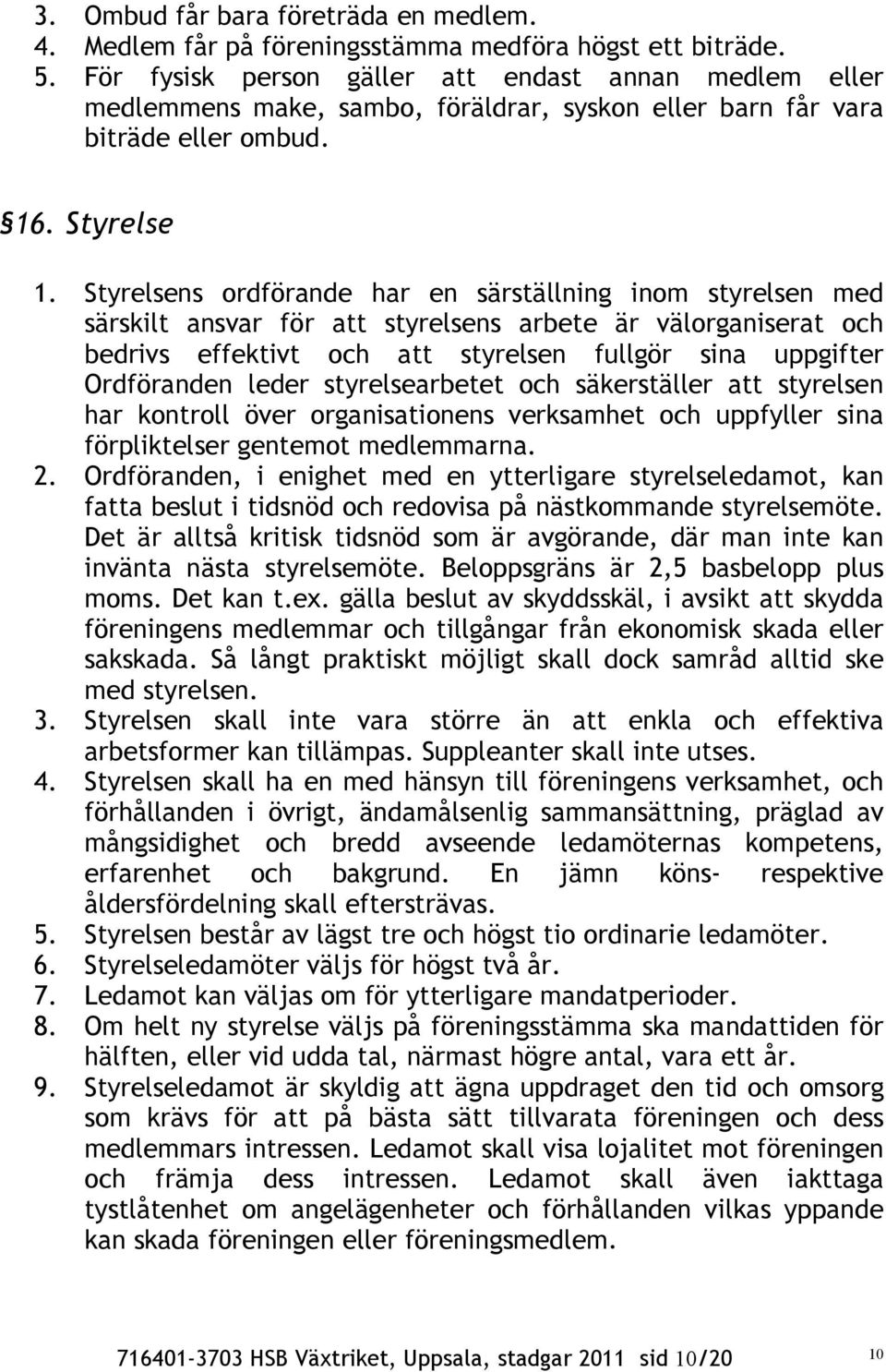 3. Ombud får bara företräda en medlem.
4. Medlem får på föreningsstämma medföra högst ett biträde.
5. För fysisk person gäller att endast annan medlem eller medlemmens make, sambo, föräldrar, syskon eller barn får vara biträde eller ombud.

§16. Styrelse

1. Styrelsens ordförande har en särställning inom styrelsen med särskilt ansvar för att styrelsens arbete är välorganiserat och bedrivs effektivt och att styrelsen fullgör sina uppgifter Ordföranden leder styrelsearbetet och säkerställer att styrelsen har kontroll över organisationens verksamhet och uppfyller sina förpliktelser gentemot medlemmarna.
2. Ordföranden, i enighet med en ytterligare styrelseledamot, kan fatta beslut i tidsnöd och redovisa på nästkommande styrelsemöte. Det är alltså kritisk tidsnöd som är avgörande, där man inte kan invänta nästa styrelsemöte. Beloppsgräns är 2,5 basbelopp plus moms. Det kan t.ex. gälla beslut av skyddsskäl, i avsikt att skydda föreningens medlemmar och tillgångar från ekonomisk skada eller sakskada. Så långt praktiskt möjligt skall dock samråd alltid ske med styrelsen.
3. Styrelsen skall inte vara större än att enkla och effektiva arbetsformer kan tillämpas. Suppleanter skall inte utses.
4. Styrelsen skall ha en med hänsyn till föreningens verksamhet, och förhållanden i övrigt, ändamålsenlig sammansättning, präglad av mångsidighet och bredd avseende ledamöternas kompetens, erfarenhet och bakgrund. En jämn köns- respektive åldersfördelning skall eftersträvas.
5. Styrelsen består av lägst tre och högst tio ordinarie ledamöter.
6. Styrelseledamöter väljs för högst två år.
7. Ledamot kan väljas om för ytterligare mandatperioder.
8. Om helt ny styrelse väljs på föreningsstämma ska mandattiden för hälften, eller vid udda tal, närmast högre antal, vara ett år.
9. Styrelseledamot är skyldig att ägna uppdraget den tid och omsorg som krävs för att på bästa sätt tillvarata föreningen och dess medlemmars intressen. Ledamot skall visa lojalitet mot föreningen och främja dess intressen. Ledamot skall även iakttaga tystlåtenhet om angelägenheter och förhållanden vilkas yppande kan skada föreningen eller föreningsmedlem.

716401-3703 HSB Växtriket, Uppsala, stadgar 2011 sid 10/20 10